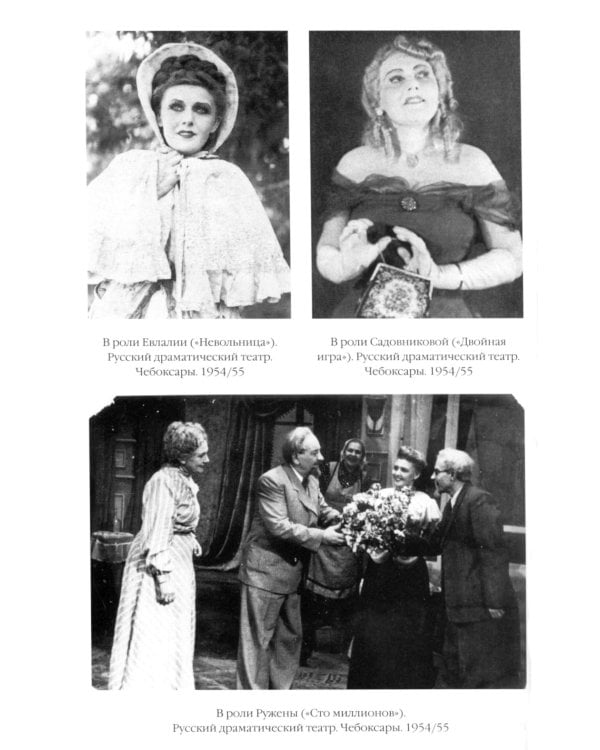 В роли Евлалии («Невольница»). Русский драматический театр. Чебоксары. 1954/55

В роли Садовниковой («Двойная игра»). Русский драматический театр. Чебоксары. 1954/55

В роли Ружены («Сто миллионов»). Русский драматический театр. Чебоксары. 1954/55